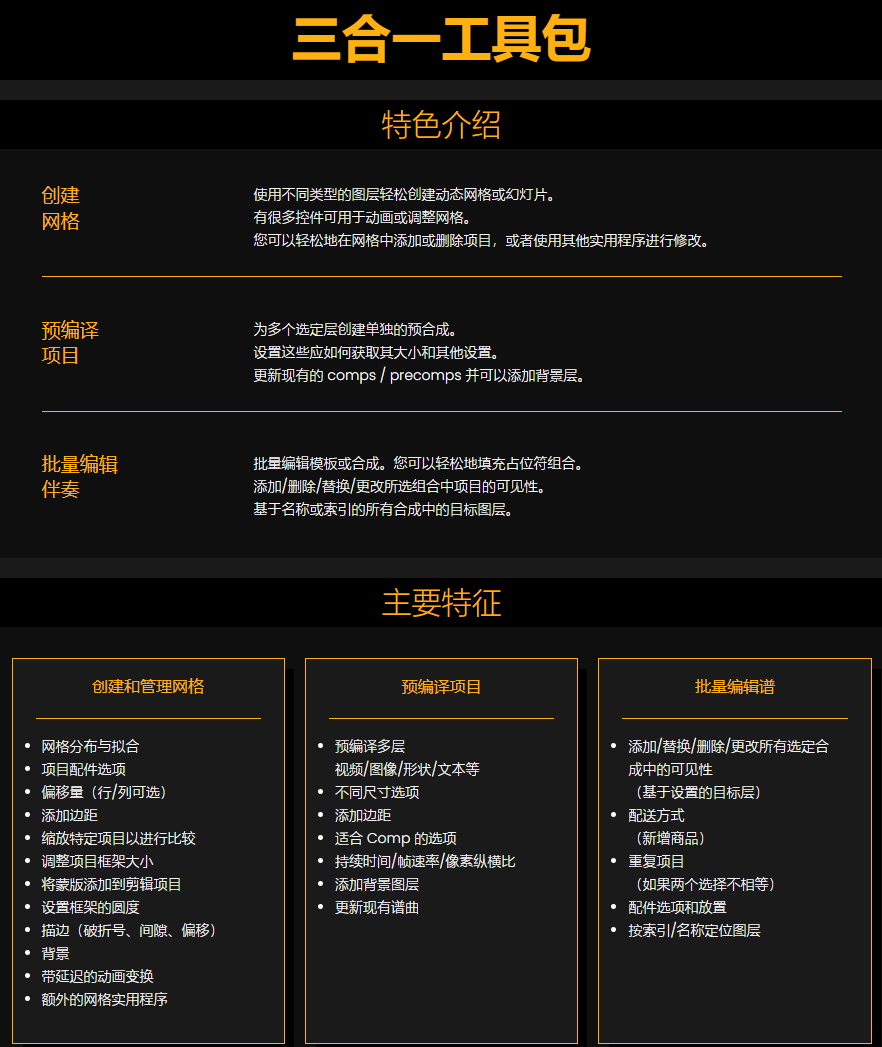 三合一工具包

特色介绍

创建
网格

使用不同类型的图层轻松创建动态网格或幻灯片。
有很多控件可用于动画或调整网格。
您可以轻松地在网格中添加或删除项目，或者使用其他实用程序进行修改。

预编译
项目

为多个选定层创建单独的预合成。
设置这些应如何获取其大小和其他设置。
更新现有的 comps / precomps 并可以添加背景层。

批量编辑
伴奏

批量编辑模板或合成。您可以轻松地填充占位符组合。
添加/删除/替换/更改所选组合中项目的可见性。
基于名称或索引的所有合成中的目标图层。

主要特征

创建和管理网格

- 网格分布与拟合
- 项目配件选项
- 偏移量（行/列可选）
- 添加边距
- 缩放特定项目以进行比较
- 调整项目框架大小
- 将蒙版添加到剪辑项目
- 设置框架的圆度
- 描边（破折号、间隙、偏移）
- 背景
- 带延迟的动画变换
- 额外的网格实用程序

预编译项目

- 预编译多层
视频/图像/形状/文本等
- 不同尺寸选项
- 添加边距
- 适合 Comp 的选项
- 持续时间/帧速率/像素纵横比
- 添加背景图层
- 更新现有谱曲

批量编辑谱

- 添加/替换/删除/更改所有选定合成中的可见性
（基于设置的目标层）
- 配送方式
（新增商品）
- 重复项目
（如果两个选择不相等）
- 配件选项和放置
- 按索引/名称定位图层